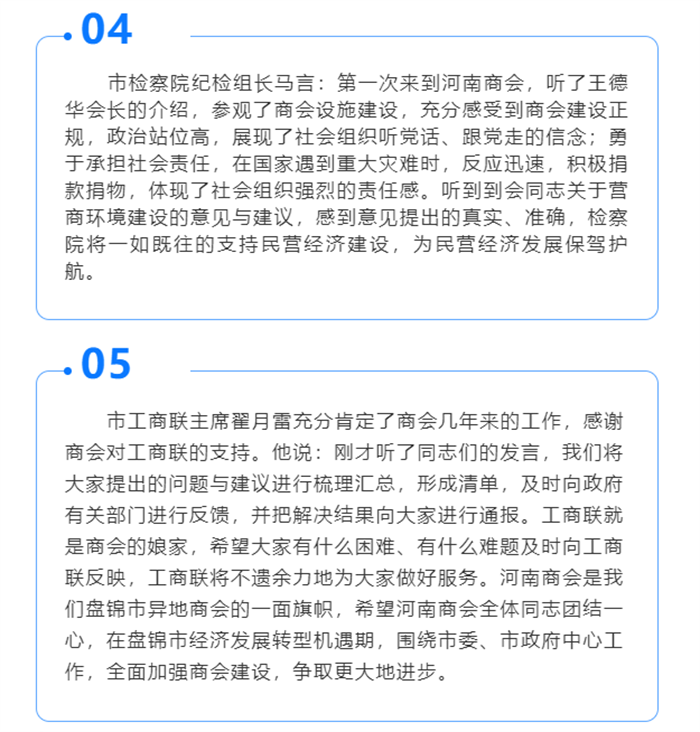 04

市检察院纪检组长马言：第一次来到河南商会，听了王德华会长的介绍，参观了商会设施建设，充分感受到商会建设正规，政治站位高，展现了社会组织听党话、跟党走的信念；勇于承担社会责任，在国家遇到重大灾难时，反应迅速，积极捐款捐物，体现了社会组织强烈的责任感。听到到会同志关于营商环境建设的意见与建议，感到意见提出的真实、准确，检察院将一如既往的支持民营经济建设，为民营经济发展保驾护航。

05

市工商联主席翟月雷充分肯定了商会几年来的工作，感谢商会对工商联的支持。他说：刚才听了同志们的发言，我们将大家提出的问题与建议进行梳理汇总，形成清单，及时向政府有关部门进行反馈，并把解决结果向大家进行通报。工商联就是商会的娘家，希望大家有什么困难、有什么难题及时向工商联反映，工商联将不遗余力地为大家做好服务。河南商会是我们盘锦市异地商会的一面旗帜，希望河南商会全体同志团结一心，在盘锦市经济发展转型机遇期，围绕市委、市政府中心工作，全面加强商会建设，争取更大地进步。